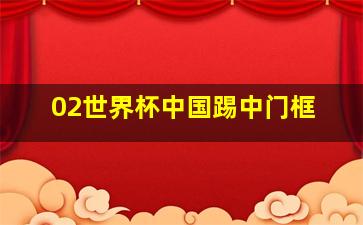 02世界杯中国踢中门框